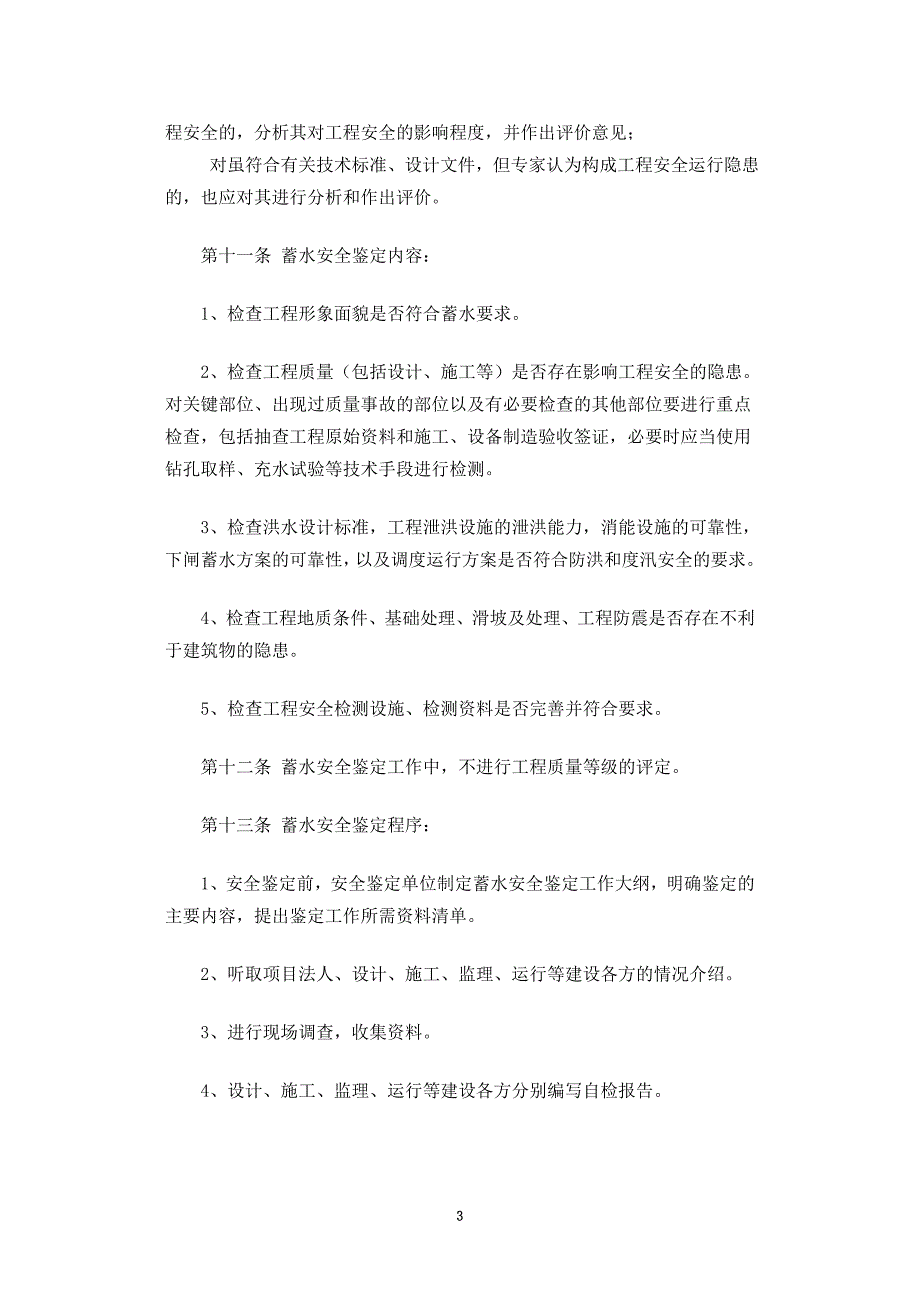 程安全的，分析其对工程安全的影响程度，并作出评价意见；

对虽符合有关技术标准、设计文件，但专家认为构成工程安全运行隐患的，也应对其进行分析和作出评价。

第十一条 蓄水安全鉴定内容：

1、检查工程形象面貌是否符合蓄水要求。

2、检查工程质量（包括设计、施工等）是否存在影响工程安全的隐患。对关键部位、出现过质量事故的部位以及有必要检查的其他部位要进行重点检查，包括抽查工程原始资料和施工、设备制造验收签证，必要时应当使用钻孔取样、充水试验等技术手段进行检测。

3、检查洪水设计标准，工程泄洪设施的泄洪能力，消能设施的可靠性，下闸蓄水方案的可靠性，以及调度运行方案是否符合防洪和度汛安全的要求。

4、检查工程地质条件、基础处理、滑坡及处理、工程防震是否存在不利于建筑物的隐患。

5、检查工程安全检测设施、检测资料是否完善并符合要求。

第十二条 蓄水安全鉴定工作中，不进行工程质量等级的评定。

第十三条 蓄水安全鉴定程序：

1、安全鉴定前，安全鉴定单位制定蓄水安全鉴定工作大纲，明确鉴定的主要内容，提出鉴定工作所需资料清单。

2、听取项目法人、设计、施工、监理、运行等建设各方的情况介绍。

3、进行现场调查，收集资料。

4、设计、施工、监理、运行等建设各方分别编写自检报告。

3